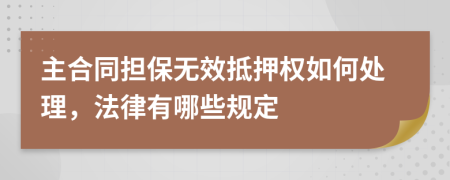 主合同担保无效抵押权如何处理，法律有哪些规定